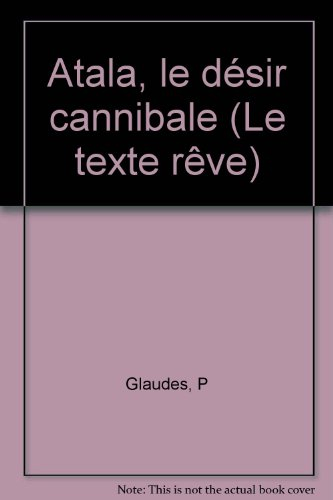 Atala, le désir cannibale (Le texte rêve)

Glaudes, P

Note: This is not the actual book cover